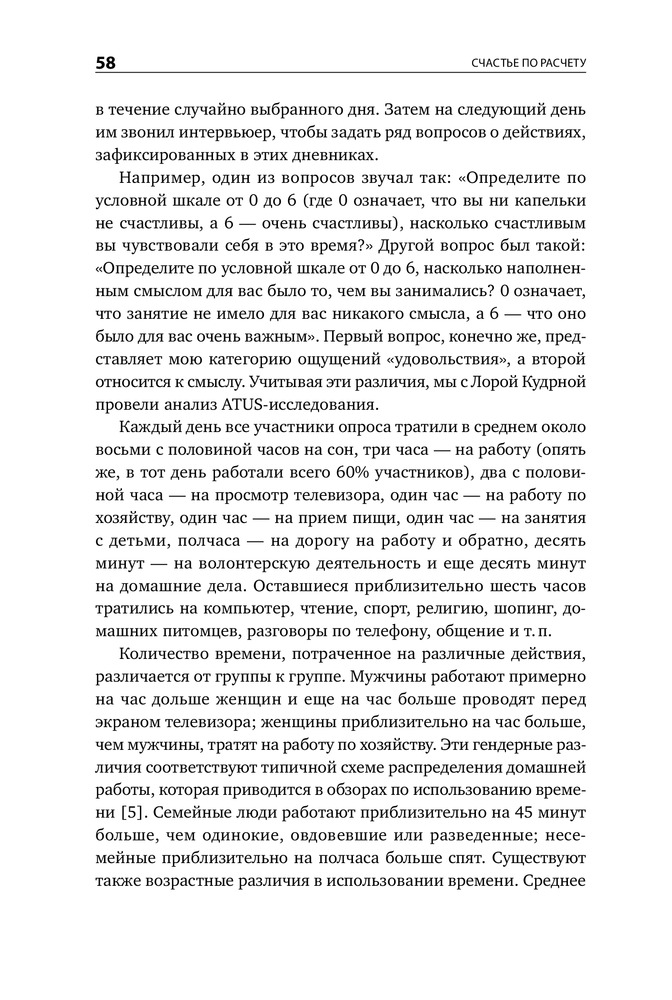 58 СЧАСТЬЕ ПО РАСЧЕТУ

в течение случайно выбранного дня. Затем на следующий день им звонил интервьюер, чтобы задать ряд вопросов о действиях, зафиксированных в этих дневниках.

Например, один из вопросов звучал так: «Определите по условной шкале от 0 до 6 (где 0 означает, что вы ни капельки не счастливы, а 6 — очень счастливы), насколько счастливым вы чувствовали себя в это время?» Другой вопрос был такой: «Определите по условной шкале от 0 до 6, насколько наполненным смыслом для вас было то, чем вы занимались? 0 означает, что занятие не имело для вас никакого смысла, а 6 — что оно было для вас очень важным». Первый вопрос, конечно же, представляет мою категорию ощущений «удовольствия», а второй относится к смыслу. Учитывая эти различия, мы с Лорой Кудрной провели анализ ATUS-исследования.

Каждый день все участники опроса тратили в среднем около восьми с половиной часов на сон, три часа — на работу (опять же, в тот день работали всего 60% участников), два с половиной часа — на просмотр телевизора, один час — на работу по хозяйству, один час — на прием пищи, один час — на занятия с детьми, полчаса — на дорогу на работу и обратно, десять минут — на волонтерскую деятельность и еще десять минут на домашние дела. Оставшиеся приблизительно шесть часов тратились на компьютер, чтение, спорт, религию, шопинг, домашних питомцев, разговоры по телефону, общение и т. п.

Количество времени, потраченное на различные действия, различается от группы к группе. Мужчины работают примерно на час дольше женщин и еще на час больше проводят перед экраном телевизора; женщины приблизительно на час больше, чем мужчины, тратят на работу по хозяйству. Эти гендерные различия соответствуют типичной схеме распределения домашней работы, которая приводится в обзорах по использованию времени [5]. Семейные люди работают приблизительно на 45 минут больше, чем одинокие, овдовевшие или разведенные; несемейные приблизительно на полчаса больше спят. Существуют также возрастные различия в использовании времени. Среднее